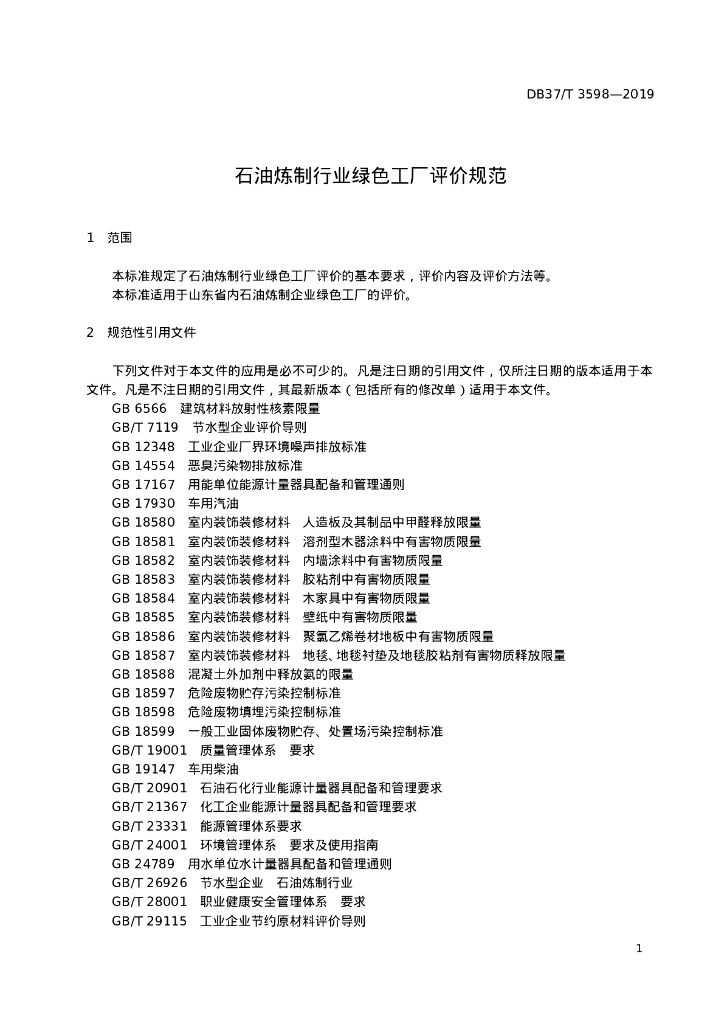 DB37/T 3598—2019

石油炼制行业绿色工厂评价规范

1 范围

本标准规定了石油炼制行业绿色工厂评价的基本要求，评价内容及评价方法等。
本标准适用于山东省内石油炼制企业绿色工厂的评价。

2 规范性引用文件

下列文件对于本文件的应用是必不可少的。凡是注日期的引用文件，仅所注日期的版本适用于本文件。凡是不注日期的引用文件，其最新版本（包括所有的修改单）适用于本文件。
GB 6566 建筑材料放射性核素限量
GB/T 7119 节水型企业评价导则
GB 12348 工业企业厂界环境噪声排放标准
GB 14554 恶臭污染物排放标准
GB 17167 用能单位能源计量器具配备和管理通则
GB 17930 车用汽油
GB 18580 室内装饰装修材料 人造板及其制品中甲醛释放限量
GB 18581 室内装饰装修材料 溶剂型木器涂料中有害物质限量
GB 18582 室内装饰装修材料 内墙涂料中有害物质限量
GB 18583 室内装饰装修材料 胶粘剂中有害物质限量
GB 18584 室内装饰装修材料 木家具中有害物质限量
GB 18585 室内装饰装修材料 壁纸中有害物质限量
GB 18586 室内装饰装修材料 聚氯乙烯卷材地板中有害物质限量
GB 18587 室内装饰装修材料 地毯、地毯衬垫及地毯胶粘剂有害物质释放限量
GB 18588 混凝土外加剂中释放氨的限量
GB 18597 危险废物贮存污染控制标准
GB 18598 危险废物填埋污染控制标准
GB 18599 一般工业固体废物贮存、处置场污染控制标准
GB/T 19001 质量管理体系 要求
GB 19147 车用柴油
GB/T 20901 石油石化行业能源计量器具配备和管理要求
GB/T 21367 化工企业能源计量器具配备和管理要求
GB/T 23331 能源管理体系要求
GB/T 24001 环境管理体系 要求及使用指南
GB 24789 用水单位水计量器具配备和管理通则
GB/T 26926 节水型企业 石油炼制行业
GB/T 28001 职业健康安全管理体系 要求
GB/T 29115 工业企业节约原材料评价导则

1